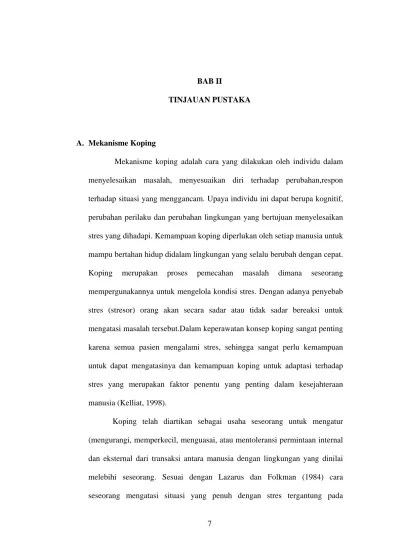 BAB II

TINJAUAN PUSTAKA

A. Mekanisme Koping

Mekanisme koping adalah cara yang dilakukan oleh individu dalam menyelesaikan masalah, menyesuaikan diri terhadap perubahan,respon terhadap situasi yang menggancam. Upaya individu ini dapat berupa kognitif, perubahan perilaku dan perubahan lingkungan yang bertujuan menyelesaikan stres yang dihadapi. Kemampuan koping diperlukan oleh setiap manusia untuk mampu bertahan hidup didalam lingkungan yang selalu berubah dengan cepat. Koping merupakan proses pemecahan masalah dimana seseorang mempergunakannya untuk mengelola kondisi stres. Dengan adanya penyebab stres (stresor) orang akan secara sadar atau tidak sadar bereaksi untuk mengatasi masalah tersebut.Dalam keperawatan konsep koping sangat penting karena semua pasien mengalami stres, sehingga sangat perlu kemampuan untuk dapat mengatasinya dan kemampuan koping untuk adaptasi terhadap stres yang merupakan faktor penentu yang penting dalam kesejahteraan manusia (Kelliat, 1998).

Koping telah diartikan sebagai usaha seseorang untuk mengatur (mengurangi, memperkecil, menguasai, atau mentoleransi permintaan internal dan eksternal dari transaksi antara manusia dengan lingkungan yang dinilai melebihi seseorang. Sesuai dengan Lazarus dan Folkman (1984) cara seseorang mengatasi situasi yang penuh dengan stres tergantung pada

7